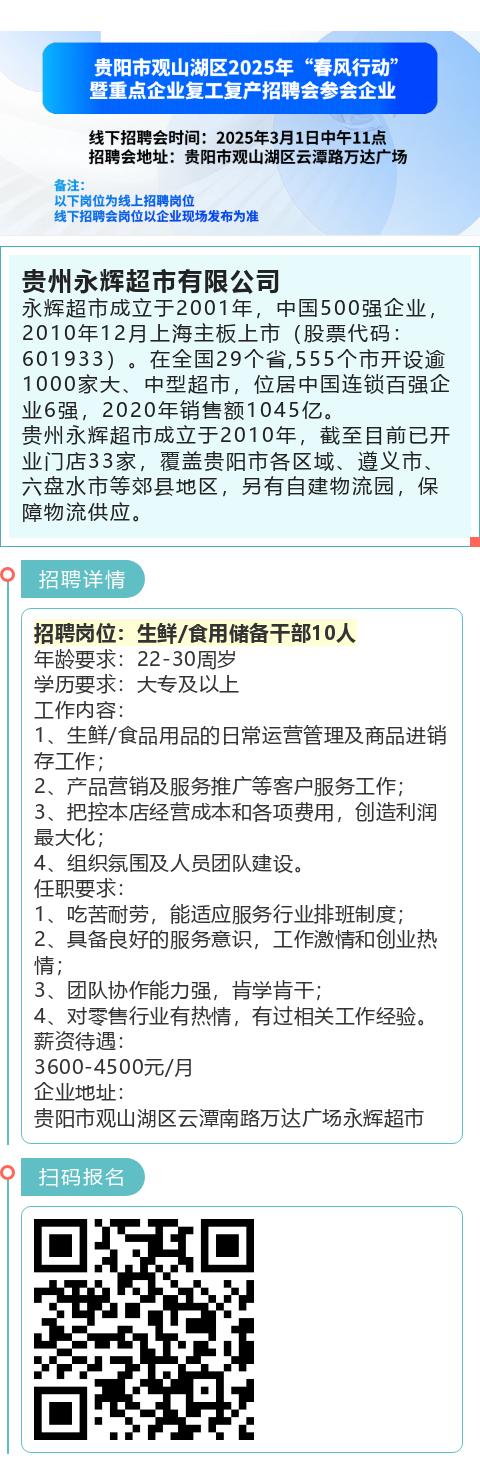 贵阳市观山湖区2025年“春风行动”
暨重点企业复工复产招聘会参会企业

线下招聘会时间：2025年3月1日中午11点
招聘会地址：贵阳市观山湖区云潭路万达广场

备注：
以下岗位为线上招聘岗位
线下招聘会岗位以企业现场发布为准

贵州永辉超市有限公司

永辉超市成立于2001年，中国500强企业，2010年12月上海主板上市（股票代码：601933）。在全国29个省,555个市开设逾1000家大、中型超市，位居中国连锁百强企业6强，2020年销售额1045亿。

贵州永辉超市成立于2010年，截至目前已开业门店33家，覆盖贵阳市各区域、遵义市、六盘水市等郊县地区，另有自建物流园，保障物流供应。

招聘详情

招聘岗位：生鲜/食用储备干部10人
年龄要求：22-30周岁
学历要求：大专及以上
工作内容：
1、生鲜/食品用品的日常运营管理及商品进销存工作；
2、产品营销及服务推广等客户服务工作；
3、把控本店经营成本和各项费用，创造利润最大化；
4、组织氛围及人员团队建设。
任职要求：
1、吃苦耐劳，能适应服务行业排班制度；
2、具备良好的服务意识，工作激情和创业热情；
3、团队协作能力强，肯学肯干；
4、对零售行业有热情，有过相关工作经验。
薪资待遇：
3600-4500元/月
企业地址：
贵阳市观山湖区云潭南路万达广场永辉超市

扫码报名